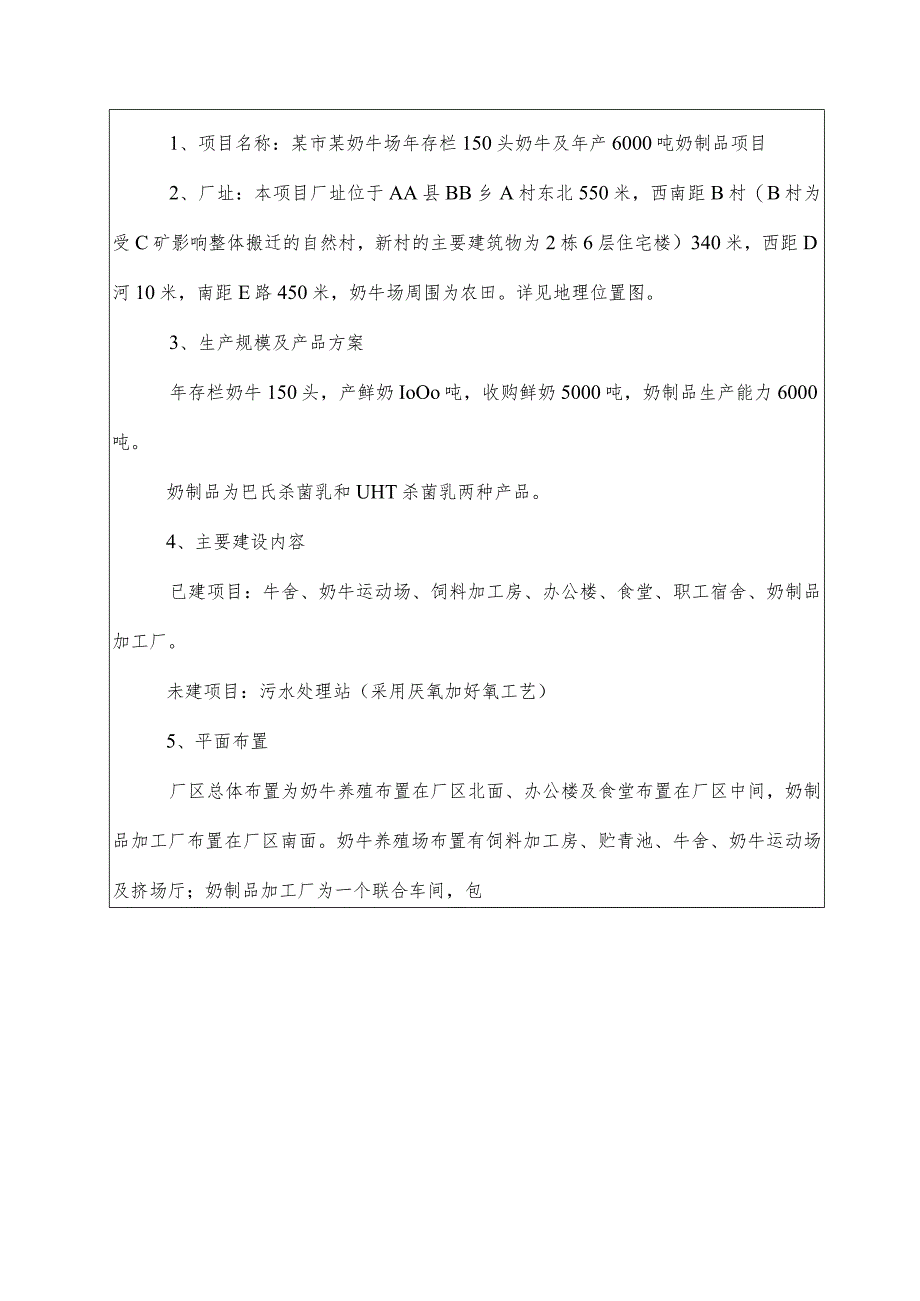 1、项目名称：某市某奶牛场年存栏150头奶牛及年产6000吨奶制品项目

2、厂址：本项目厂址位于AA县BB乡A村东北550米，西南距B村（B村为受C矿影响整体搬迁的自然村，新村的主要建筑物为2栋6层住宅楼）340米，西距D河10米，南距E路450米，奶牛场周围为农田。详见地理位置图。

3、生产规模及产品方案

年存栏奶牛150头，产鲜奶IoOo吨，收购鲜奶5000吨，奶制品生产能力6000吨。

奶制品为巴氏杀菌乳和UHT杀菌乳两种产品。

4、主要建设内容

已建项目：牛舍、奶牛运动场、饲料加工房、办公楼、食堂、职工宿舍、奶制品加工厂。

未建项目：污水处理站（采用厌氧加好氧工艺）

5、平面布置

厂区总体布置为奶牛养殖布置在厂区北面、办公楼及食堂布置在厂区中间，奶制品加工厂布置在厂区南面。奶牛养殖场布置有饲料加工房、贮青池、牛舍、奶牛运动场及挤场厅；奶制品加工厂为一个联合车间，包